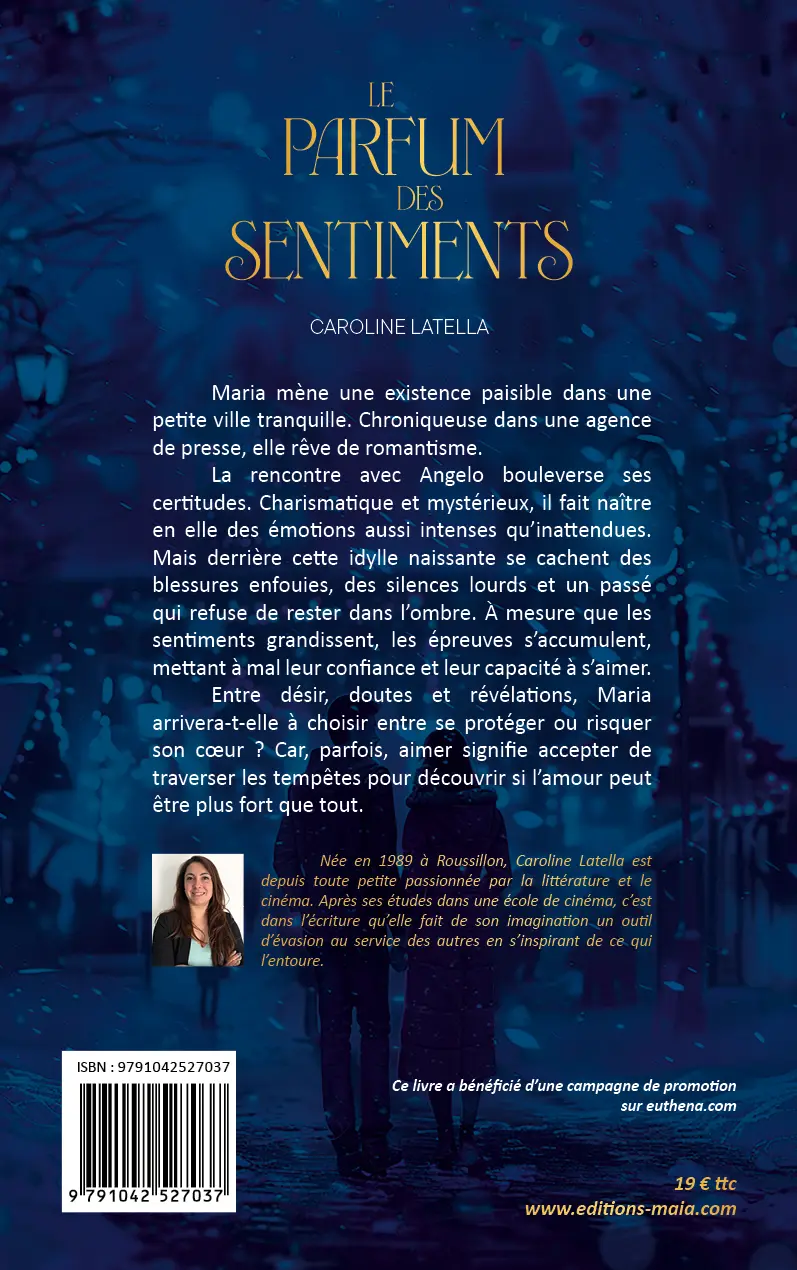 LE PARFUM DES SENTIMENTS

CAROLINE LATELLA

Maria mène une existence paisible dans une petite ville tranquille. Chroniqueuse dans une agence de presse, elle rêve de romantisme.

La rencontre avec Angelo bouleverse ses certitudes. Charismatique et mystérieux, il fait naître en elle des émotions aussi intenses qu'inattendues. Mais derrière cette idylle naissante se cachent des blessures enfouies, des silences lourds et un passé qui refuse de rester dans l'ombre. À mesure que les sentiments grandissent, les épreuves s'accumulent, mettant à mal leur confiance et leur capacité à s'aimer.

Entre désir, doutes et révélations, Maria arrivera-t-elle à choisir entre se protéger ou risquer son cœur ? Car, parfois, aimer signifie accepter de traverser les tempêtes pour découvrir si l'amour peut être plus fort que tout.

Née en 1989 à Roussillon, Caroline Latella est depuis toute petite passionnée par la littérature et le cinéma. Après ses études dans une école de cinéma, c'est dans l'écriture qu'elle fait de son imagination un outil d'évasion au service des autres en s'inspirant de ce qui l'entoure.

ISBN : 9791042527037

9 791042 527037

Ce livre a bénéficié d'une campagne de promotion sur euthena.com

19 € ttc
www.editions-maia.com